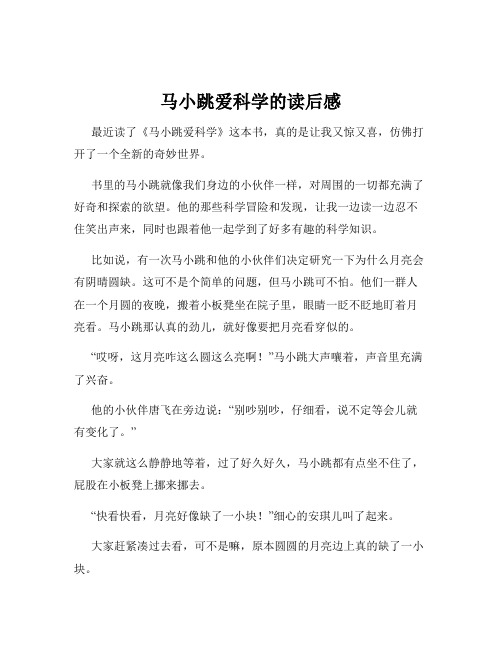 马小跳爱科学的读后感

最近读了《马小跳爱科学》这本书，真的是让我又惊又喜，仿佛打开了一个全新的奇妙世界。

书里的马小跳就像我们身边的小伙伴一样，对周围的一切都充满了好奇和探索的欲望。他的那些科学冒险和发现，让我一边读一边忍不住笑出声来，同时也跟着他一起学到了好多有趣的科学知识。

比如说，有一次马小跳和他的小伙伴们决定研究一下为什么月亮会有阴晴圆缺。这可不是个简单的问题，但马小跳可不怕。他们一群人在一个月圆的夜晚，搬着小板凳坐在院子里，眼睛一眨不眨地盯着月亮看。马小跳那认真的劲儿，就好像要把月亮看穿似的。

“哎呀，这月亮咋这么圆这么亮啊！”马小跳大声嚷着，声音里充满了兴奋。

他的小伙伴唐飞在旁边说：“别吵别吵，仔细看，说不定等会儿就有变化了。”

大家就这么静静地等着，过了好久好久，马小跳都有点坐不住了，屁股在小板凳上挪来挪去。

“快看快看，月亮好像缺了一小块！”细心的安琪儿叫了起来。

大家赶紧凑过去看，可不是嘛，原本圆圆的月亮边上真的缺了一小块。